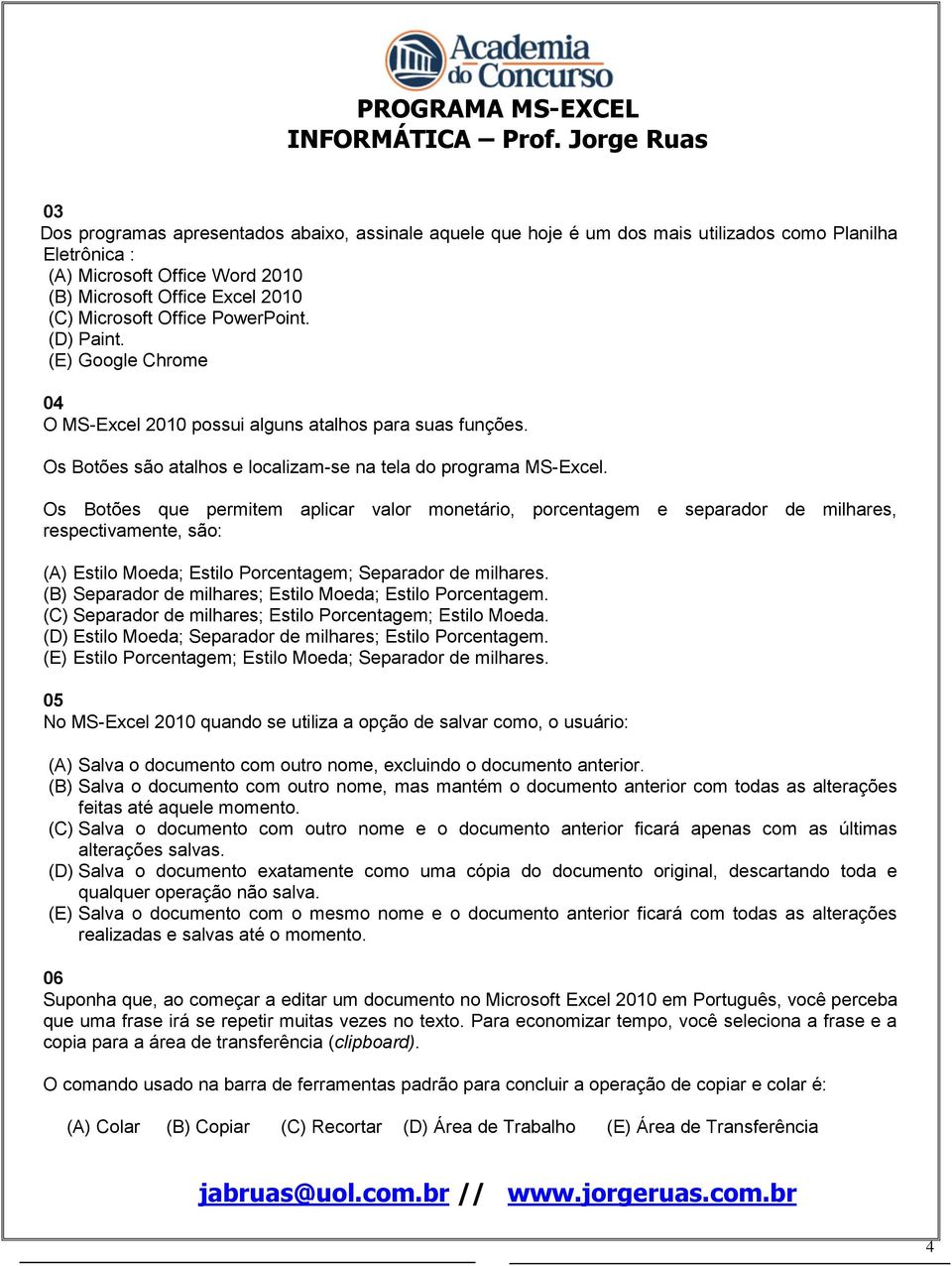 Academia do Concurso

PROGRAMA MS-EXCEL
INFORMÁTICA – Prof. Jorge Ruas

03
Dos programas apresentados abaixo, assinale aquele que hoje é um dos mais utilizados como Planilha Eletrônica :
(A) Microsoft Office Word 2010
(B) Microsoft Office Excel 2010
(C) Microsoft Office PowerPoint.
(D) Paint.
(E) Google Chrome

04
O MS-Excel 2010 possui alguns atalhos para suas funções.

Os Botões são atalhos e localizam-se na tela do programa MS-Excel.

Os Botões que permitem aplicar valor monetário, porcentagem e separador de milhares, respectivamente, são:

(A) Estilo Moeda; Estilo Porcentagem; Separador de milhares.
(B) Separador de milhares; Estilo Moeda; Estilo Porcentagem.
(C) Separador de milhares; Estilo Porcentagem; Estilo Moeda.
(D) Estilo Moeda; Separador de milhares; Estilo Porcentagem.
(E) Estilo Porcentagem; Estilo Moeda; Separador de milhares.

05
No MS-Excel 2010 quando se utiliza a opção de salvar como, o usuário:

(A) Salva o documento com outro nome, excluindo o documento anterior.
(B) Salva o documento com outro nome, mas mantém o documento anterior com todas as alterações feitas até aquele momento.
(C) Salva o documento com outro nome e o documento anterior ficará apenas com as últimas alterações salvas.
(D) Salva o documento exatamente como uma cópia do documento original, descartando toda e qualquer operação não salva.
(E) Salva o documento com o mesmo nome e o documento anterior ficará com todas as alterações realizadas e salvas até o momento.

06
Suponha que, ao começar a editar um documento no Microsoft Excel 2010 em Português, você perceba que uma frase irá se repetir muitas vezes no texto. Para economizar tempo, você seleciona a frase e a copia para a área de transferência (clipboard).

O comando usado na barra de ferramentas padrão para concluir a operação de copiar e colar é:

(A) Colar (B) Copiar (C) Recortar (D) Área de Trabalho (E) Área de Transferência

jabruas@uol.com.br // www.jorgeruas.com.br

4